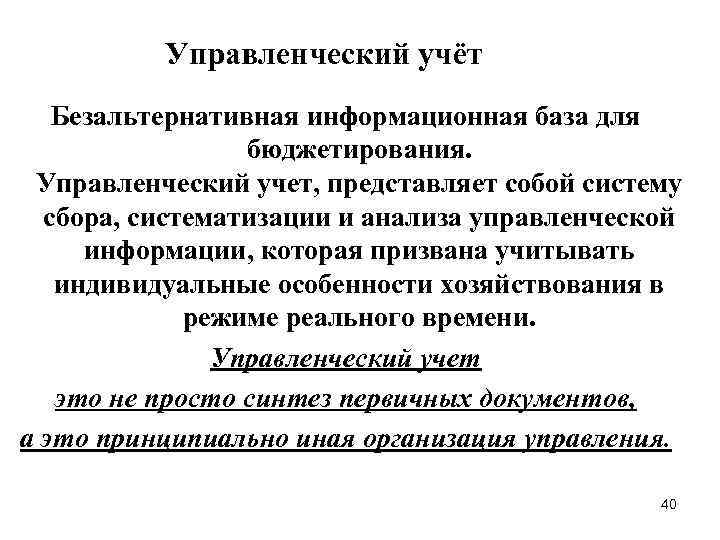 Управленческий учёт

Безальтернативная информационная база для бюджетирования.
Управленческий учет, представляет собой систему сбора, систематизации и анализа управленческой информации, которая призвана учитывать индивидуальные особенности хозяйствования в режиме реального времени.

Управленческий учет
это не просто синтез первичных документов,
а это принципиально иная организация управления.

40